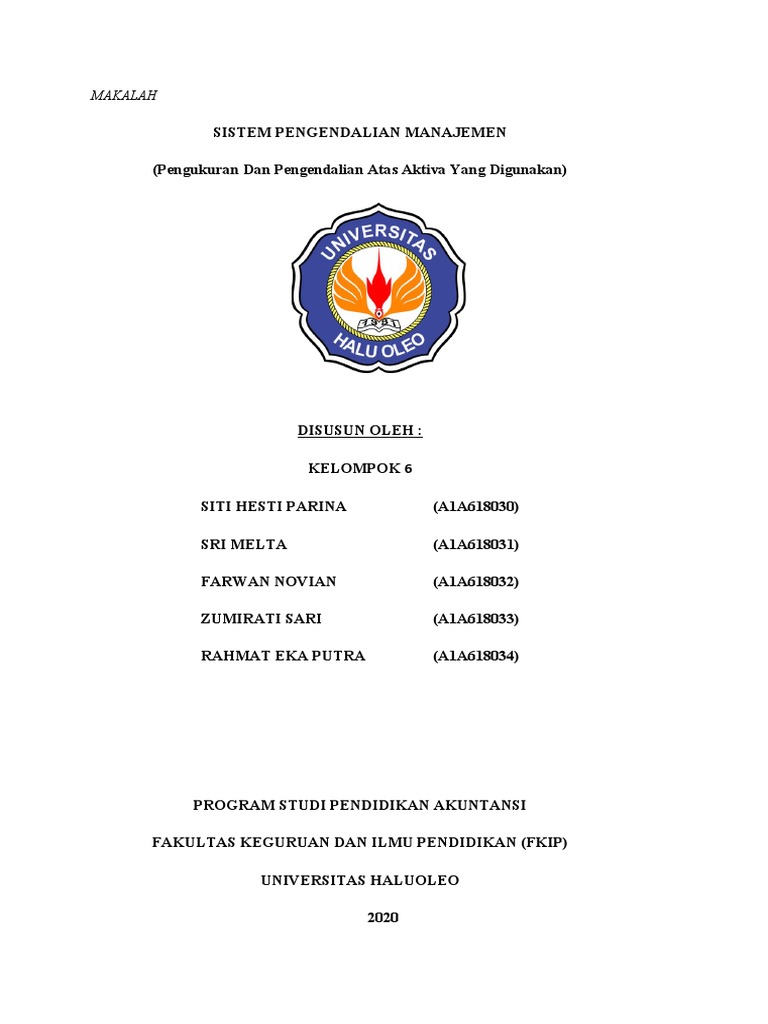 MAKALAH

SISTEM PENGENDALIAN MANAJEMEN

(Pengukuran Dan Pengendalian Atas Aktiva Yang Digunakan)

UNIVERSITAS
HALU OLEO

DISUSUN OLEH :

KELOMPOK 6

SITI HESTI PARINA (A1A618030)

SRI MELTA (A1A618031)

FARWAN NOVIAN (A1A618032)

ZUMIRATI SARI (A1A618033)

RAHMAT EKA PUTRA (A1A618034)

PROGRAM STUDI PENDIDIKAN AKUNTANSI

FAKULTAS KEGURUAN DAN ILMU PENDIDIKAN (FKIP)

UNIVERSITAS HALUOLEO

2020